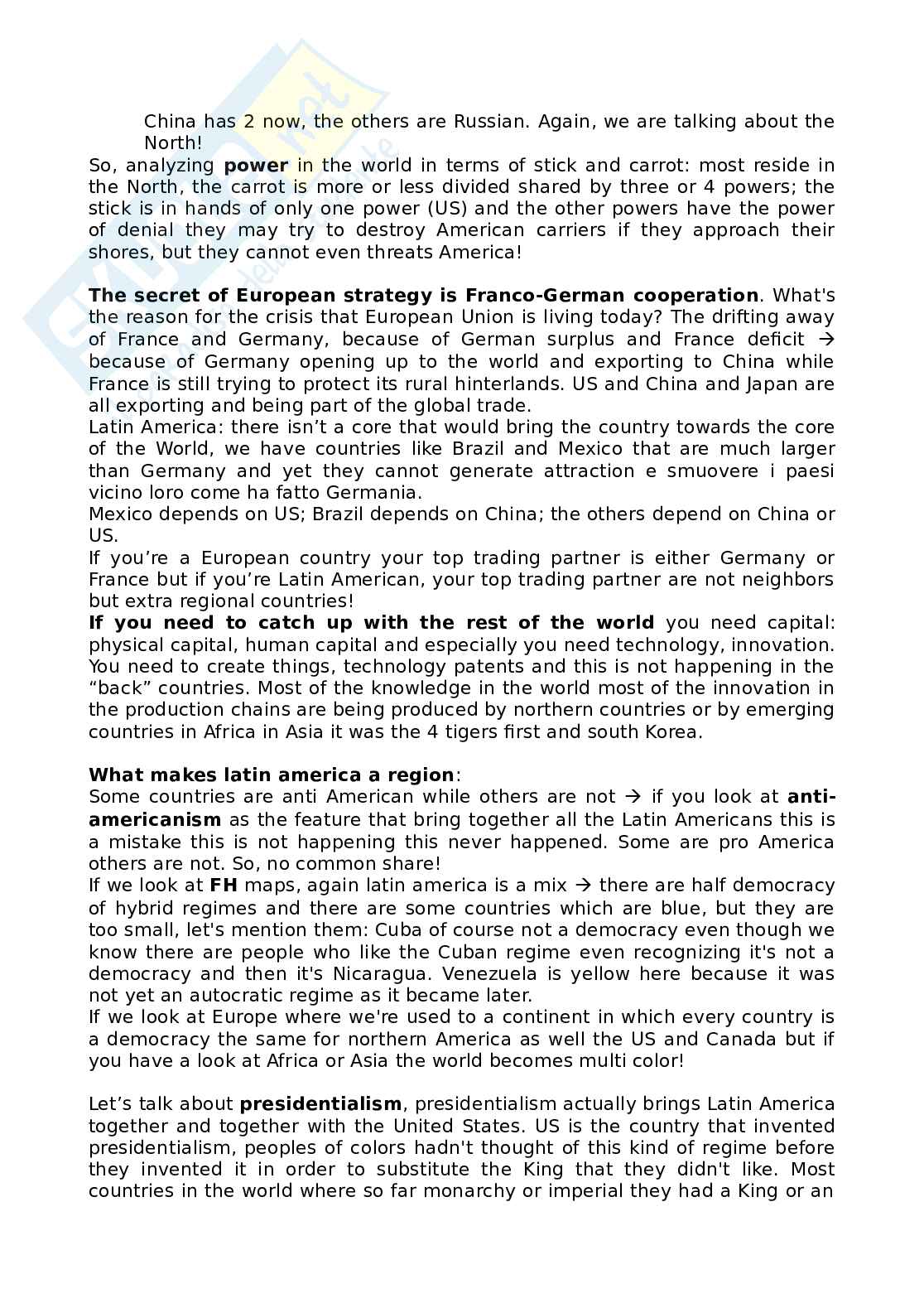 China has 2 now, the others are Russian. Again, we are talking about the North!
So, analyzing **power** in the world in terms of stick and carrot: most reside in the North, the carrot is more or less divided shared by three or 4 powers; the stick is in hands of only one power (US) and the other powers have the power of denial they may try to destroy American carriers if they approach their shores, but they cannot even threats America!

**The secret of European strategy is Franco-German cooperation**. What's the reason for the crisis that European Union is living today? The drifting away of France and Germany, because of German surplus and France deficit → because of Germany opening up to the world and exporting to China while France is still trying to protect its rural hinterlands. US and China and Japan are all exporting and being part of the global trade.
Latin America: there isn't a core that would bring the country towards the core of the World, we have countries like Brazil and Mexico that are much larger than Germany and yet they cannot generate attraction e smuovere i paesi vicino loro come ha fatto Germania.
Mexico depends on US; Brazil depends on China; the others depend on China or US.
If you're a European country your top trading partner is either Germany or France but if you're Latin American, your top trading partner are not neighbors but extra regional countries!
**If you need to catch up with the rest of the world** you need capital: physical capital, human capital and especially you need technology, innovation. You need to create things, technology patents and this is not happening in the "back" countries. Most of the knowledge in the world most of the innovation in the production chains are being produced by northern countries or by emerging countries in Africa in Asia it was the 4 tigers first and south Korea.

**What makes latin america a region**:
Some countries are anti American while others are not → if you look at **anti-americanism** as the feature that bring together all the Latin Americans this is a mistake this is not happening this never happened. Some are pro America others are not. So, no common share!
If we look at **FH** maps, again latin america is a mix → there are half democracy of hybrid regimes and there are some countries which are blue, but they are too small, let's mention them: Cuba of course not a democracy even though we know there are people who like the Cuban regime even recognizing it's not a democracy and then it's Nicaragua. Venezuela is yellow here because it was not yet an autocratic regime as it became later.
If we look at Europe where we're used to a continent in which every country is a democracy the same for northern America as well the US and Canada but if you have a look at Africa or Asia the world becomes multi color!

Let's talk about **presidentialism**, presidentialism actually brings Latin America together and together with the United States. US is the country that invented presidentialism, peoples of colors hadn't thought of this kind of regime before they invented it in order to substitute the King that they didn't like. Most countries in the world where so far monarchy or imperial they had a King or an